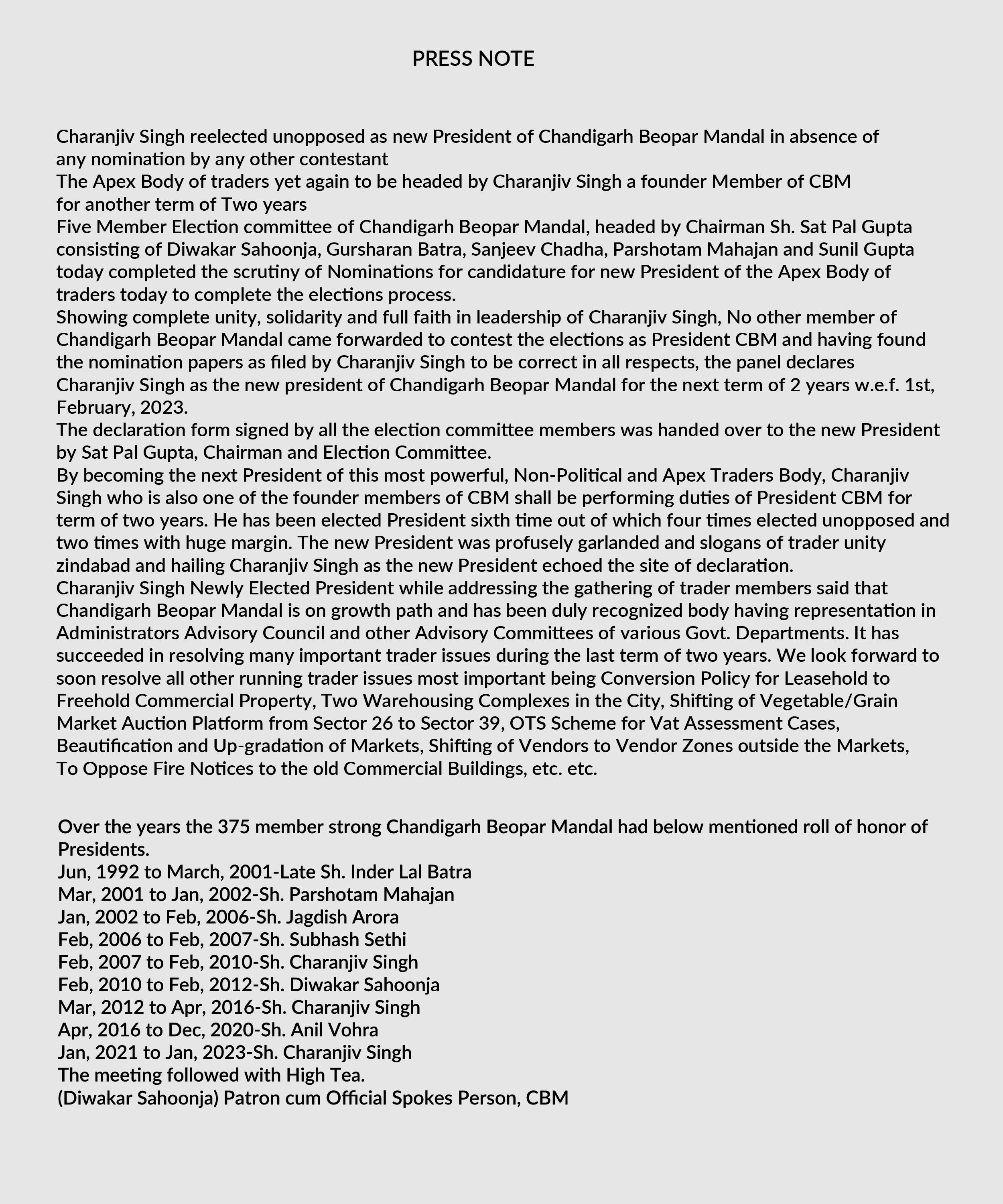 PRESS NOTE

Charanjiv Singh reelected unopposed as new President of Chandigarh Beopar Mandal in absence of any nomination by any other contestant
The Apex Body of traders yet again to be headed by Charanjiv Singh a founder Member of CBM for another term of Two years
Five Member Election committee of Chandigarh Beopar Mandal, headed by Chairman Sh. Sat Pal Gupta consisting of Diwakar Sahoonja, Gursharan Batra, Sanjeev Chadha, Parshotam Mahajan and Sunil Gupta today completed the scrutiny of Nominations for candidature for new President of the Apex Body of traders today to complete the elections process.
Showing complete unity, solidarity and full faith in leadership of Charanjiv Singh, No other member of Chandigarh Beopar Mandal came forwarded to contest the elections as President CBM and having found the nomination papers as filed by Charanjiv Singh to be correct in all respects, the panel declares Charanjiv Singh as the new president of Chandigarh Beopar Mandal for the next term of 2 years w.e.f. 1st, February, 2023.
The declaration form signed by all the election committee members was handed over to the new President by Sat Pal Gupta, Chairman and Election Committee.
By becoming the next President of this most powerful, Non-Political and Apex Traders Body, Charanjiv Singh who is also one of the founder members of CBM shall be performing duties of President CBM for term of two years. He has been elected President sixth time out of which four times elected unopposed and two times with huge margin. The new President was profusely garlanded and slogans of trader unity zindabad and hailing Charanjiv Singh as the new President echoed the site of declaration.
Charanjiv Singh Newly Elected President while addressing the gathering of trader members said that Chandigarh Beopar Mandal is on growth path and has been duly recognized body having representation in Administrators Advisory Council and other Advisory Committees of various Govt. Departments. It has succeeded in resolving many important trader issues during the last term of two years. We look forward to soon resolve all other running trader issues most important being Conversion Policy for Leasehold to Freehold Commercial Property, Two Warehousing Complexes in the City, Shifting of Vegetable/Grain Market Auction Platform from Sector 26 to Sector 39, OTS Scheme for Vat Assessment Cases, Beautification and Up-gradation of Markets, Shifting of Vendors to Vendor Zones outside the Markets, To Oppose Fire Notices to the old Commercial Buildings, etc. etc.

Over the years the 375 member strong Chandigarh Beopar Mandal had below mentioned roll of honor of Presidents.
Jun, 1992 to March, 2001-Late Sh. Inder Lal Batra
Mar, 2001 to Jan, 2002-Sh. Parshotam Mahajan
Jan, 2002 to Feb, 2006-Sh. Jagdish Arora
Feb, 2006 to Feb, 2007-Sh. Subhash Sethi
Feb, 2007 to Feb, 2010-Sh. Charanjiv Singh
Feb, 2010 to Feb, 2012-Sh. Diwakar Sahoonja
Mar, 2012 to Apr, 2016-Sh. Charanjiv Singh
Apr, 2016 to Dec, 2020-Sh. Anil Vohra
Jan, 2021 to Jan, 2023-Sh. Charanjiv Singh
The meeting followed with High Tea.
(Diwakar Sahoonja) Patron cum Official Spokes Person, CBM